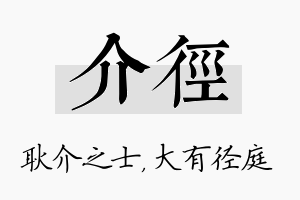 介徑

耿介之士，大有径庭